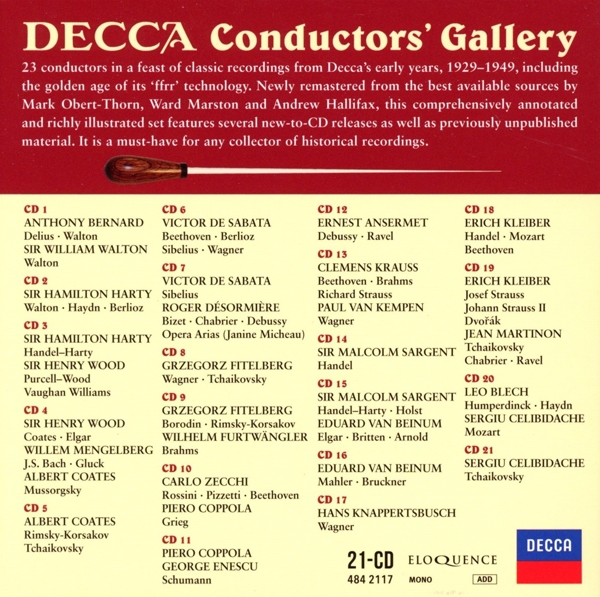 DECCA Conductors' Gallery

23 conductors in a feast of classic recordings from Decca's early years, 1929–1949, including the golden age of its 'ffrr' technology. Newly remastered from the best available sources by Mark Obert-Thorn, Ward Marston and Andrew Hallifax, this comprehensively annotated and richly illustrated set features several new-to-CD releases as well as previously unpublished material. It is a must-have for any collector of historical recordings.

CD 1
ANTHONY BERNARD
Delius · Walton
SIR WILLIAM WALTON
Walton

CD 2
SIR HAMILTON HARTY
Walton · Haydn · Berlioz

CD 3
SIR HAMILTON HARTY
Handel–Harty
SIR HENRY WOOD
Purcell–Wood
Vaughan Williams

CD 4
SIR HENRY WOOD
Coates · Elgar
WILLEM MENGELBERG
J.S. Bach · Gluck
ALBERT COATES
Mussorgsky

CD 5
ALBERT COATES
Rimsky-Korsakov
Tchaikovsky

CD 6
VICTOR DE SABATA
Beethoven · Berlioz
Sibelius · Wagner

CD 7
VICTOR DE SABATA
Sibelius
ROGER DÉSORMIÈRE
Bizet · Chabrier · Debussy
Opera Arias (Janine Micheau)

CD 8
GRZEGORZ FITELBERG
Wagner · Tchaikovsky

CD 9
GRZEGORZ FITELBERG
Borodin · Rimsky-Korsakov
WILHELM FURTWÄNGLER
Brahms

CD 10
CARLO ZECCHI
Rossini · Pizzetti · Beethoven
PIERO COPPOLA
Grieg

CD 11
PIERO COPPOLA
GEORGE ENESCU
Schumann

CD 12
ERNEST ANSERMET
Debussy · Ravel

CD 13
CLEMENS KRAUSS
Beethoven · Brahms
Richard Strauss
PAUL VAN KEMPEN
Wagner

CD 14
SIR MALCOLM SARGENT
Handel

CD 15
SIR MALCOLM SARGENT
Handel–Harty · Holst
EDUARD VAN BEINUM
Elgar · Britten · Arnold

CD 16
EDUARD VAN BEINUM
Mahler · Bruckner

CD 17
HANS KNAPPERTSBUSCH
Wagner

CD 18
ERICH KLEIBER
Handel · Mozart
Beethoven

CD 19
ERICH KLEIBER
Josef Strauss
Johann Strauss II
Dvořák
JEAN MARTINON
Tchaikovsky
Chabrier · Ravel

CD 20
LEO BLECH
Humperdinck · Haydn
SERGIU CELIBIDACHE
Mozart

CD 21
SERGIU CELIBIDACHE
Tchaikovsky

21-CD
484 2117
ELOQUENCE
MONO
ADD
DECCA